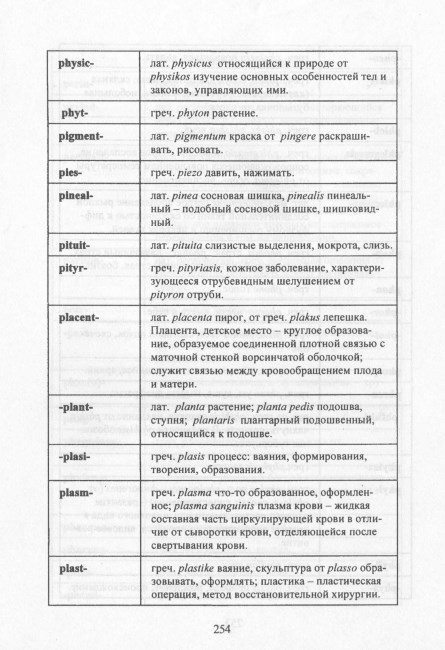 | physic- | лат. physicus относящийся к природе от physikos изучение основных особенностей тел и законов, управляющих ими. |
|---|---|
| phyt- | греч. phyton растение. |
| pigment- | лат. pigmentum краска от pingere раскрашивать, рисовать. |
| pies- | греч. piezo давить, нажимать. |
| pineal- | лат. pinea сосновая шишка, pinealis пинеальный – подобный сосновой шишке, шишковидный. |
| pituit- | лат. pituita слизистые выделения, мокрота, слизь. |
| pityr- | греч. pityriasis, кожное заболевание, характеризующееся отрубевидным шелушением от pityron отруби. |
| placent- | лат. placenta пирог, от греч. plakus лепешка. Плацента, детское место – круглое образование, образуемое соединенной плотной связью с маточной стенкой ворсинчатой оболочкой; служит связью между кровообращением плода и матери. |
| -plant- | лат. planta растение; planta pedis подошва, ступня; plantaris плантарный подошвенный, относящийся к подошве. |
| -plasi- | греч. plasis процесс: ваяния, формирования, творения, образования. |
| plasm- | греч. plasma что-то образованное, оформленное; plasma sanguinis плазма крови – жидкая составная часть циркулирующей крови в отличие от сыворотки крови, отделяющейся после свертывания крови. |
| plast- | греч. plastike ваяние, скульптура от plasso образовывать, оформлять; пластика – пластическая операция, метод восстановительной хирургии. |

254